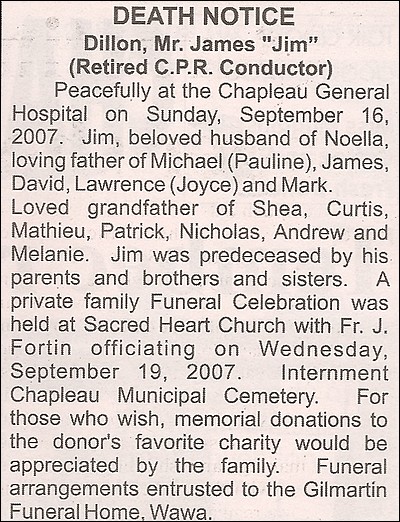 DEATH NOTICE
Dillon, Mr. James "Jim"
(Retired C.P.R. Conductor)

Peacefully at the Chapleau General Hospital on Sunday, September 16, 2007. Jim, beloved husband of Noella, loving father of Michael (Pauline), James, David, Lawrence (Joyce) and Mark. Loved grandfather of Shea, Curtis, Mathieu, Patrick, Nicholas, Andrew and Melanie. Jim was predeceased by his parents and brothers and sisters. A private family Funeral Celebration was held at Sacred Heart Church with Fr. J. Fortin officiating on Wednesday, September 19, 2007. Internment Chapleau Municipal Cemetery. For those who wish, memorial donations to the donor's favorite charity would be appreciated by the family. Funeral arrangements entrusted to the Gilmartin Funeral Home, Wawa.